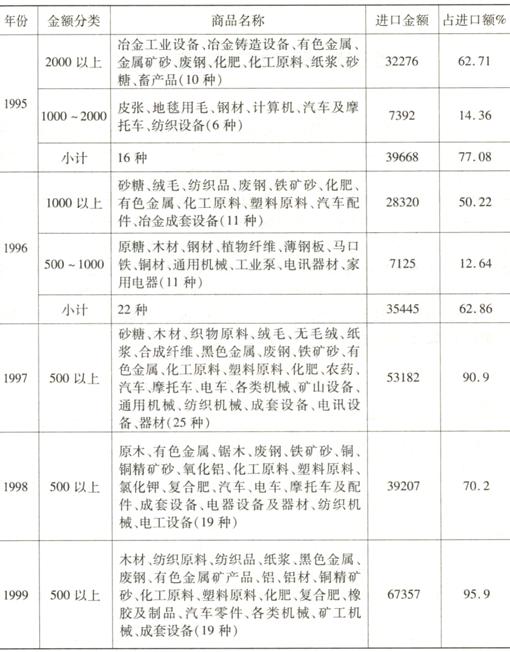 | 年份 | 金额分类 | 商品名称 | 进口金额 | 占进口额% |
|---|---|---|---|---|
| 1995 | 2000以上 | 冶金工业设备、冶金铸造设备、有色金属、金属矿砂、废钢、化肥、化工原料、纸浆、砂糖、畜产品(10种) | 32276 | 62.71 |
|  | 1000~2000 | 皮张、地毯用毛、钢材、计算机、汽车及摩托车、纺织设备(6种) | 7392 | 14.36 |
|  | 小计 | 16种 | 39668 | 77.08 |
| 1996 | 1000以上 | 砂糖、绒毛、纺织品、废钢、铁矿砂、化肥、有色金属、化工原料、塑料原料、汽车配件、冶金成套设备(11种) | 28320 | 50.22 |
|  | 500~1000 | 原糖、木材、钢材、植物纤维、薄钢板、马口铁、铜材、通用机械、工业泵、电讯器材、家用电器(11种) | 7125 | 12.64 |
|  | 小计 | 22种 | 35445 | 62.86 |
| 1997 | 500以上 | 砂糖、木材、织物原料、绒毛、无毛绒、纸浆、合成纤维、黑色金属、废钢、铁矿砂、有色金属、化工原料、塑料原料、化肥、农药、汽车、摩托车、电车、各类机械、矿山设备、通用机械、纺织机械、成套设备、电讯设备、器材(25种) | 53182 | 90.9 |
| 1998 | 500以上 | 原木、有色金属、锯木、废钢、铁矿砂、铜、铜精矿砂、氧化铝、化工原料、塑料原料、氯化钾、复合肥、汽车、电车、摩托车及配件、成套设备、电器设备及器材、纺织机械、电工设备(19种) | 39207 | 70.2 |
| 1999 | 500以上 | 木材、纺织原料、纺织品、纸浆、黑色金属、废钢、有色金属矿产品、铝、铝材、铜精矿砂、化工原料、塑料原料、化肥、复合肥、橡胶及制品、汽车零件、各类机械、矿工机械、成套设备(19种) | 67357 | 95.9 |